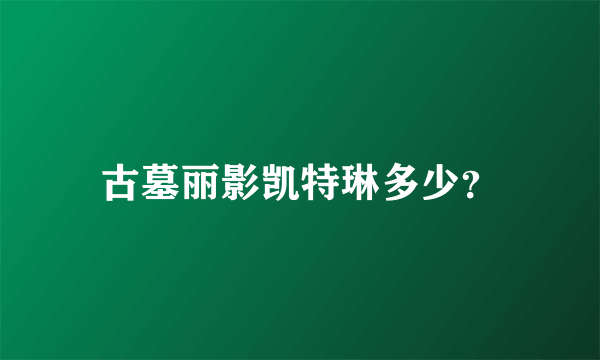 古墓丽影凯特琳多少?